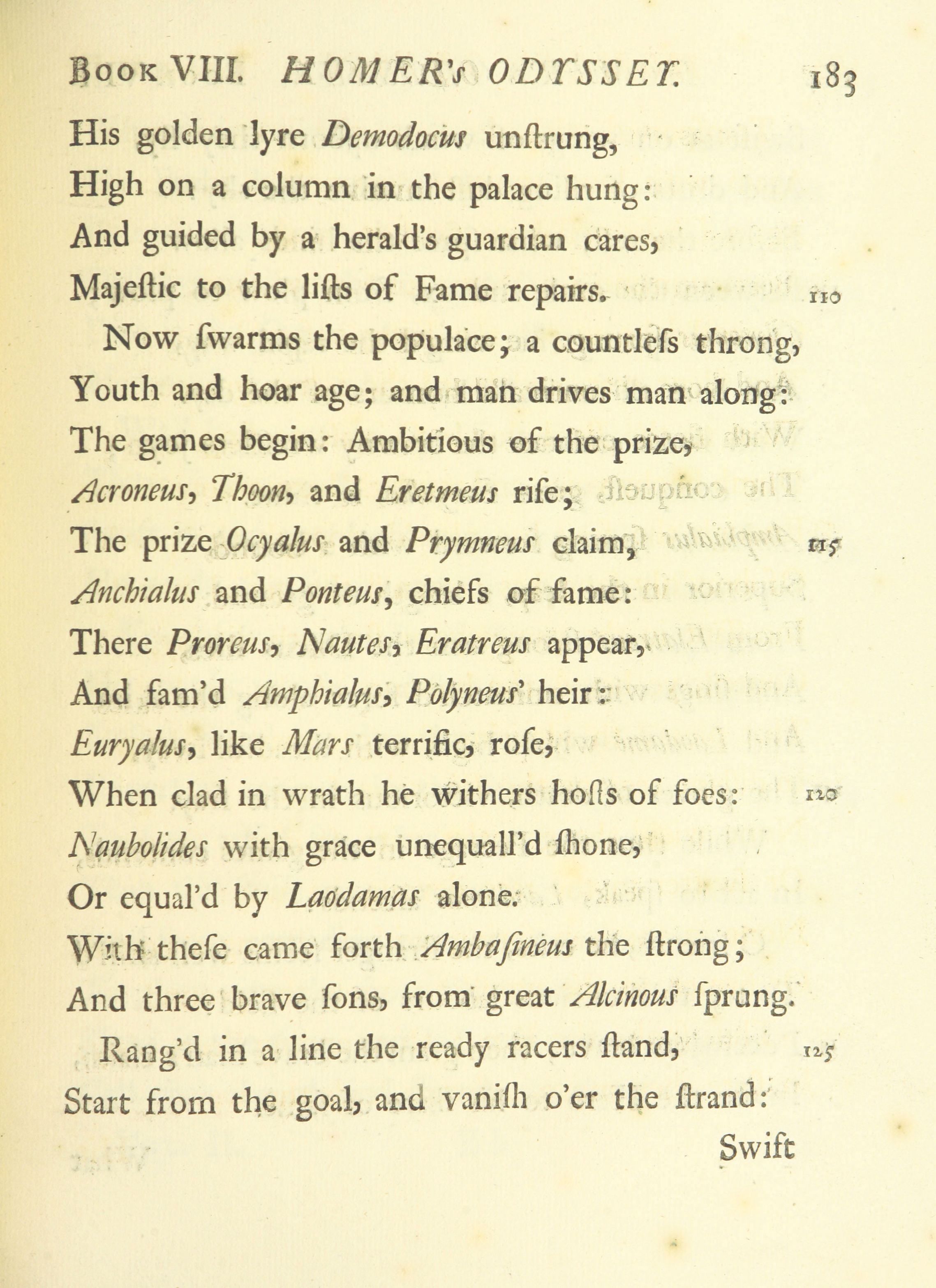 Book VIII. HOMER's ODYSSEY. 183

His golden lyre Demodocus unſtrung,
High on a column in the palace hung:
And guided by a herald's guardian cares,
Majeſtic to the liſts of Fame repairs. 110

Now ſwarms the populace; a countleſs throng,
Youth and hoar age; and man drives man along:
The games begin: Ambitious of the prize,
Acroneus, Thoon, and Eretmeus riſe;
The prize Ocyalus and Prymneus claim, 115
Anchialus and Ponteus, chiefs of fame:
There Proreus, Nautes, Eratreus appear,
And fam'd Amphialus, Polyneus' heir:
Euryalus, like Mars terrific, roſe,
When clad in wrath he withers hoſts of foes: 120
Naubolides with grace unequall'd ſhone,
Or equal'd by Laodamas alone.
With theſe came forth Ambaſineus the ſtrong;
And three brave ſons, from great Alcinous ſprung.

Rang'd in a line the ready racers ſtand, 125
Start from the goal, and vaniſh o'er the ſtrand:

Swift